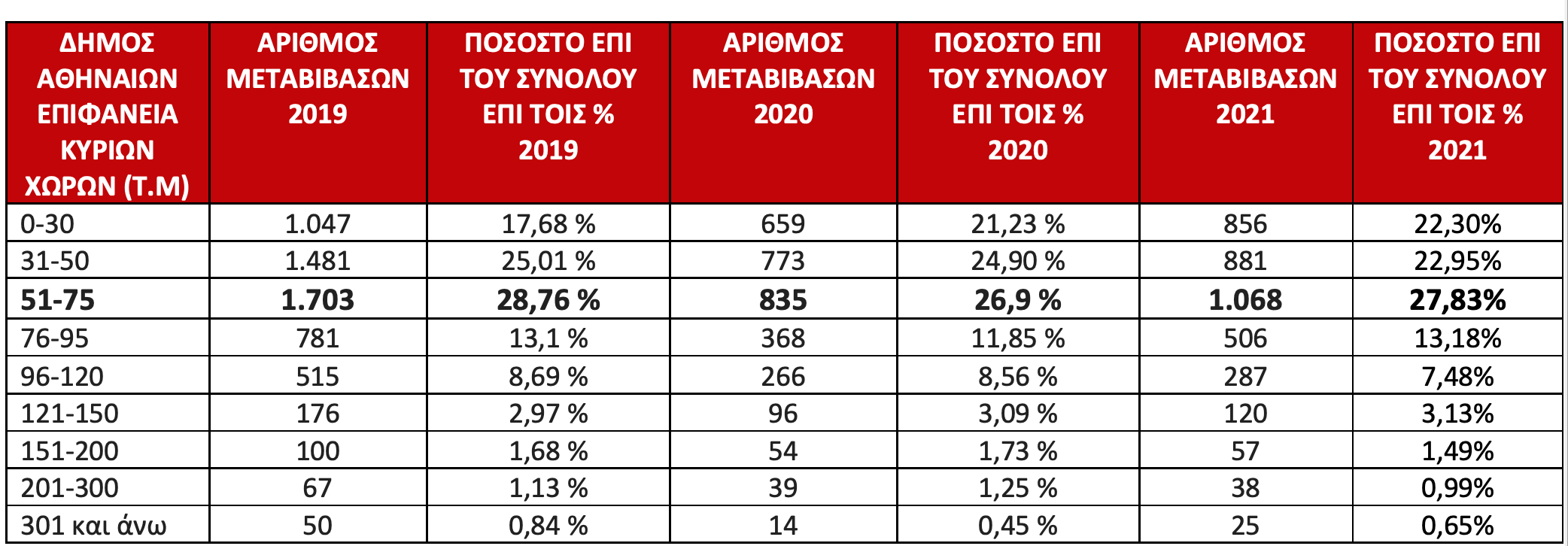 | ΔΗΜΟΣ ΑΘΗΝΑΙΩΝ ΕΠΙΦΑΝΕΙΑ ΚΥΡΙΩΝ ΧΩΡΩΝ (Τ.Μ) | ΑΡΙΘΜΟΣ ΜΕΤΑΒΙΒΑΣΩΝ 2019 | ΠΟΣΟΣΤΟ ΕΠΙ ΤΟΥ ΣΥΝΟΛΟΥ ΕΠΙ ΤΟΙΣ % 2019 | ΑΡΙΘΜΟΣ ΜΕΤΑΒΙΒΑΣΩΝ 2020 | ΠΟΣΟΣΤΟ ΕΠΙ ΤΟΥ ΣΥΝΟΛΟΥ ΕΠΙ ΤΟΙΣ % 2020 | ΑΡΙΘΜΟΣ ΜΕΤΑΒΙΒΑΣΩΝ 2021 | ΠΟΣΟΣΤΟ ΕΠΙ ΤΟΥ ΣΥΝΟΛΟΥ ΕΠΙ ΤΟΙΣ % 2021 |
|---|---|---|---|---|---|---|
| 0-30 | 1.047 | 17,68 % | 659 | 21,23 % | 856 | 22,30% |
| 31-50 | 1.481 | 25,01 % | 773 | 24,90 % | 881 | 22,95% |
| **51-75** | **1.703** | **28,76 %** | **835** | **26,9 %** | **1.068** | **27,83%** |
| 76-95 | 781 | 13,1 % | 368 | 11,85 % | 506 | 13,18% |
| 96-120 | 515 | 8,69 % | 266 | 8,56 % | 287 | 7,48% |
| 121-150 | 176 | 2,97 % | 96 | 3,09 % | 120 | 3,13% |
| 151-200 | 100 | 1,68 % | 54 | 1,73 % | 57 | 1,49% |
| 201-300 | 67 | 1,13 % | 39 | 1,25 % | 38 | 0,99% |
| 301 και άνω | 50 | 0,84 % | 14 | 0,45 % | 25 | 0,65% |